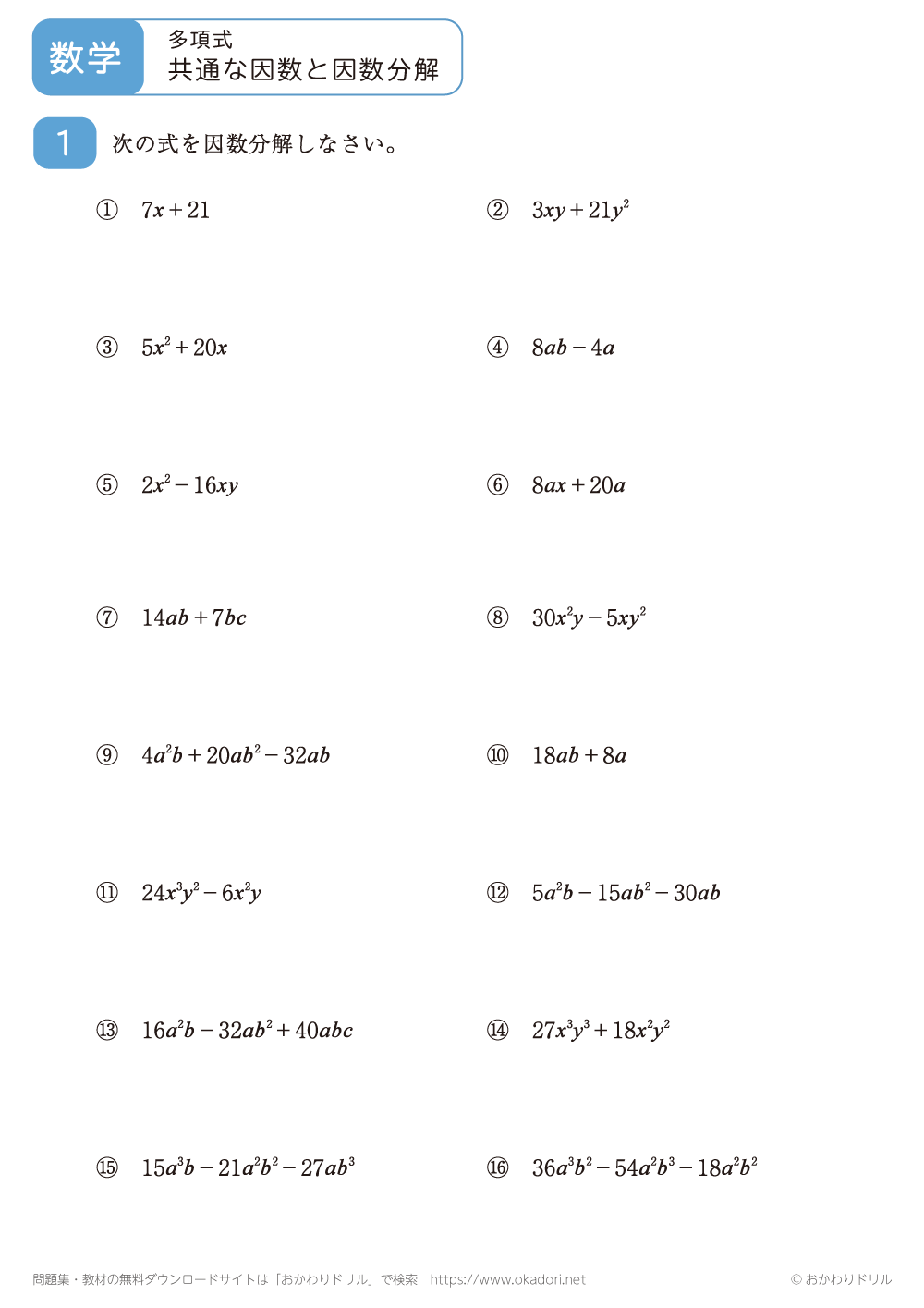 数学

多項式
共通な因数と因数分解

1　次の式を因数分解しなさい。

① $7x+21$

② $3xy+21y^2$

③ $5x^2+20x$

④ $8ab-4a$

⑤ $2x^2-16xy$

⑥ $8ax+20a$

⑦ $14ab+7bc$

⑧ $30x^2y-5xy^2$

⑨ $4a^2b+20ab^2-32ab$

⑩ $18ab+8a$

⑪ $24x^3y^2-6x^2y$

⑫ $5a^2b-15ab^2-30ab$

⑬ $16a^2b-32ab^2+40abc$

⑭ $27x^3y^3+18x^2y^2$

⑮ $15a^3b-21a^2b^2-27ab^3$

⑯ $36a^3b^2-54a^2b^3-18a^2b^2$

問題集・教材の無料ダウンロードサイトは「おかわりドリル」で検索　https://www.okadori.net

© おかわりドリル